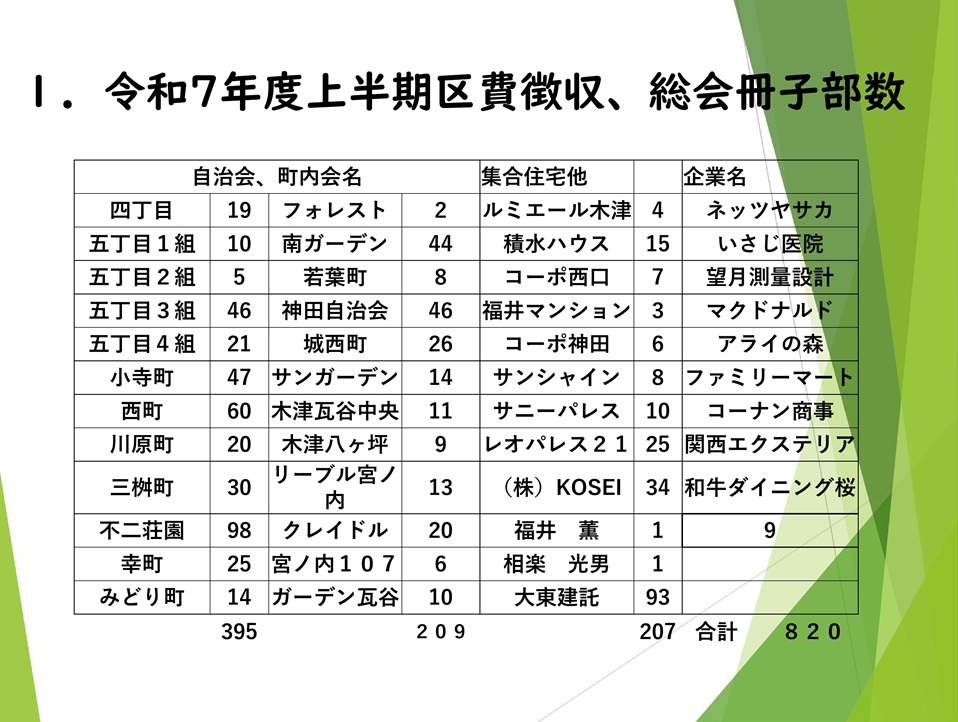 １．令和7年度上半期区費徴収、総会冊子部数

| 自治会、町内会名 | | | | 集合住宅他 | | 企業名 |
|---|---|---|---|---|---|---|
| 四丁目 | 19 | フォレスト | 2 | ルミエール木津 | 4 | ネッツヤサカ |
| 五丁目１組 | 10 | 南ガーデン | 44 | 積水ハウス | 15 | いさじ医院 |
| 五丁目２組 | 5 | 若葉町 | 8 | コーポ西口 | 7 | 望月測量設計 |
| 五丁目３組 | 46 | 神田自治会 | 46 | 福井マンション | 3 | マクドナルド |
| 五丁目４組 | 21 | 城西町 | 26 | コーポ神田 | 6 | アライの森 |
| 小寺町 | 47 | サンガーデン | 14 | サンシャイン | 8 | ファミリーマート |
| 西町 | 60 | 木津瓦谷中央 | 11 | サニーパレス | 10 | コーナン商事 |
| 川原町 | 20 | 木津八ヶ坪 | 9 | レオパレス２１ | 25 | 関西エクステリア |
| 三桝町 | 30 | リーブル宮ノ内 | 13 | （株）KOSEI | 34 | 和牛ダイニング桜 |
| 不二荘園 | 98 | クレイドル | 20 | 福井　薫 | 1 | 9 |
| 幸町 | 25 | 宮ノ内１０７ | 6 | 相楽　光男 | 1 | |
| みどり町 | 14 | ガーデン瓦谷 | 10 | 大東建託 | 93 | |

395　　２０９　　207　合計　８２０